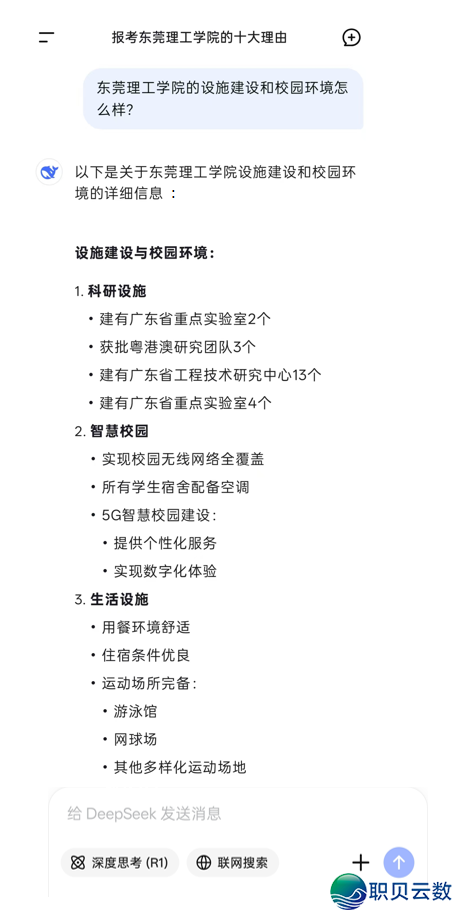 报考东莞理工学院的十大理由

东莞理工学院的设施建设和校园环境怎么样?

以下是关于东莞理工学院设施建设和校园环境的详细信息：

设施建设与校园环境:

1. 科研设施
• 建有广东省重点实验室2个
• 获批粤港澳研究团队3个
• 建有广东省工程技术研究中心13个
• 建有广东省重点实验室4个
2. 智慧校园
• 实现校园无线网络全覆盖
• 所有学生宿舍配备空调
• 5G智慧校园建设:
• 提供个性化服务
• 实现数字化体验
3. 生活设施
• 用餐环境舒适
• 住宿条件优良
• 运动场所完备:
• 游泳馆
• 网球场
• 其他多样化运动场地

给 DeepSeek 发送消息

深度思考 (R1)
联网搜索

职贝云数